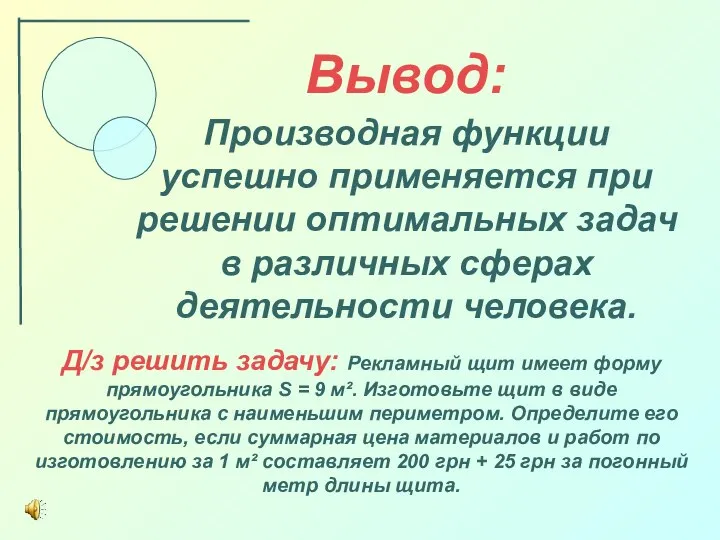 Вывод:

Производная функции успешно применяется при решении оптимальных задач в различных сферах деятельности человека.

Д/з решить задачу: Рекламный щит имеет форму прямоугольника $S = 9$ м². Изготовьте щит в виде прямоугольника с наименьшим периметром. Определите его стоимость, если суммарная цена материалов и работ по изготовлению за 1 м² составляет 200 грн + 25 грн за погонный метр длины щита.